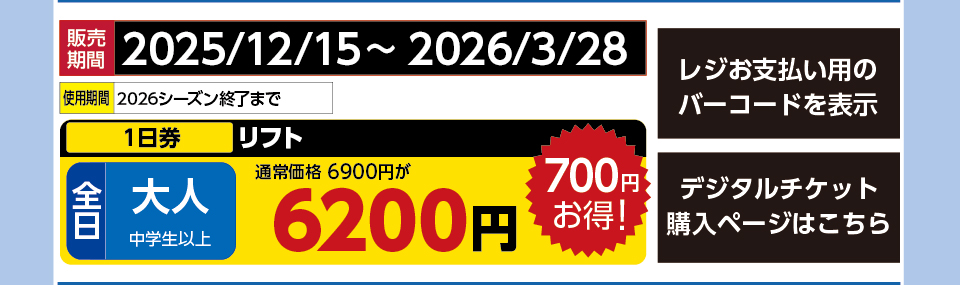 販売期間 2025/12/15～ 2026/3/28

使用期間 2026シーズン終了まで

1日券 リフト

全日 大人 中学生以上

通常価格 6900円が
6200円

700円お得!

レジお支払い用のバーコードを表示

デジタルチケット購入ページはこちら